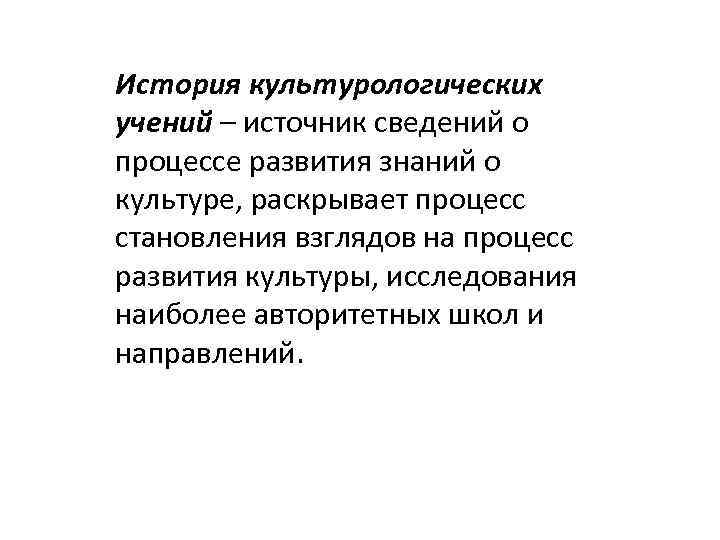 История культурологических учений – источник сведений о процессе развития знаний о культуре, раскрывает процесс становления взглядов на процесс развития культуры, исследования наиболее авторитетных школ и направлений.